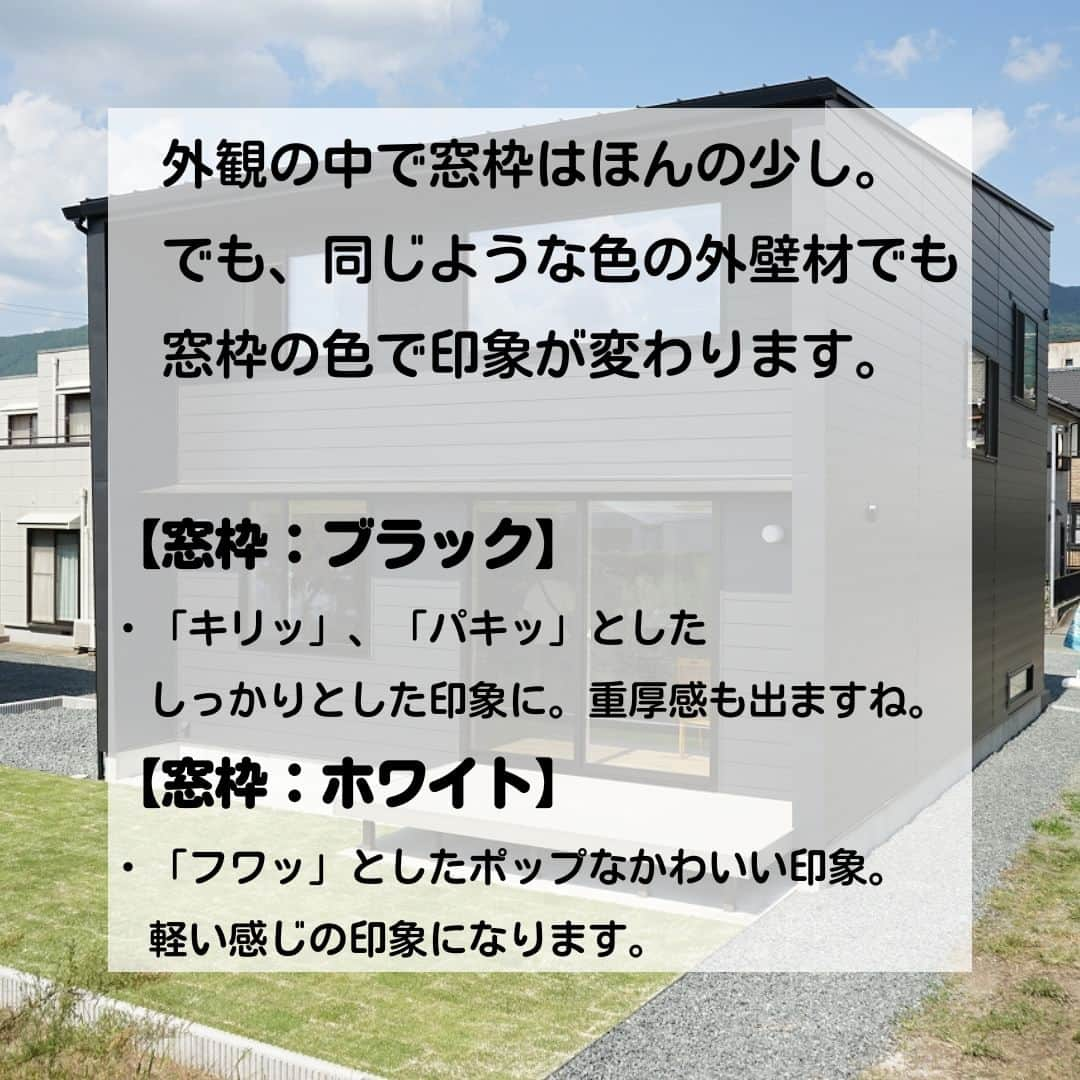 外観の中で窓枠はほんの少し。
でも、同じような色の外壁材でも
窓枠の色で印象が変わります。

【窓枠：ブラック】

・「キリッ」、「パキッ」とした
しっかりとした印象に。重厚感も出ますね。

【窓枠：ホワイト】

・「フワッ」としたポップなかわいい印象。
軽い感じの印象になります。